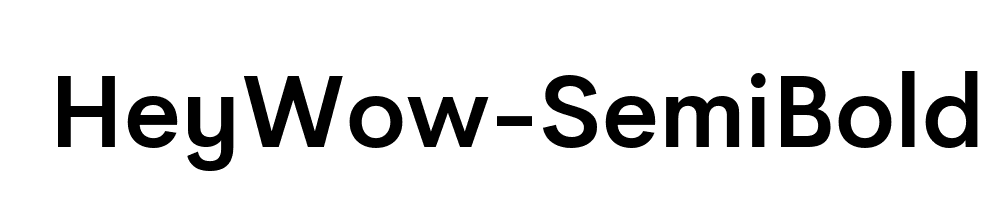 HeyWow-SemiBold